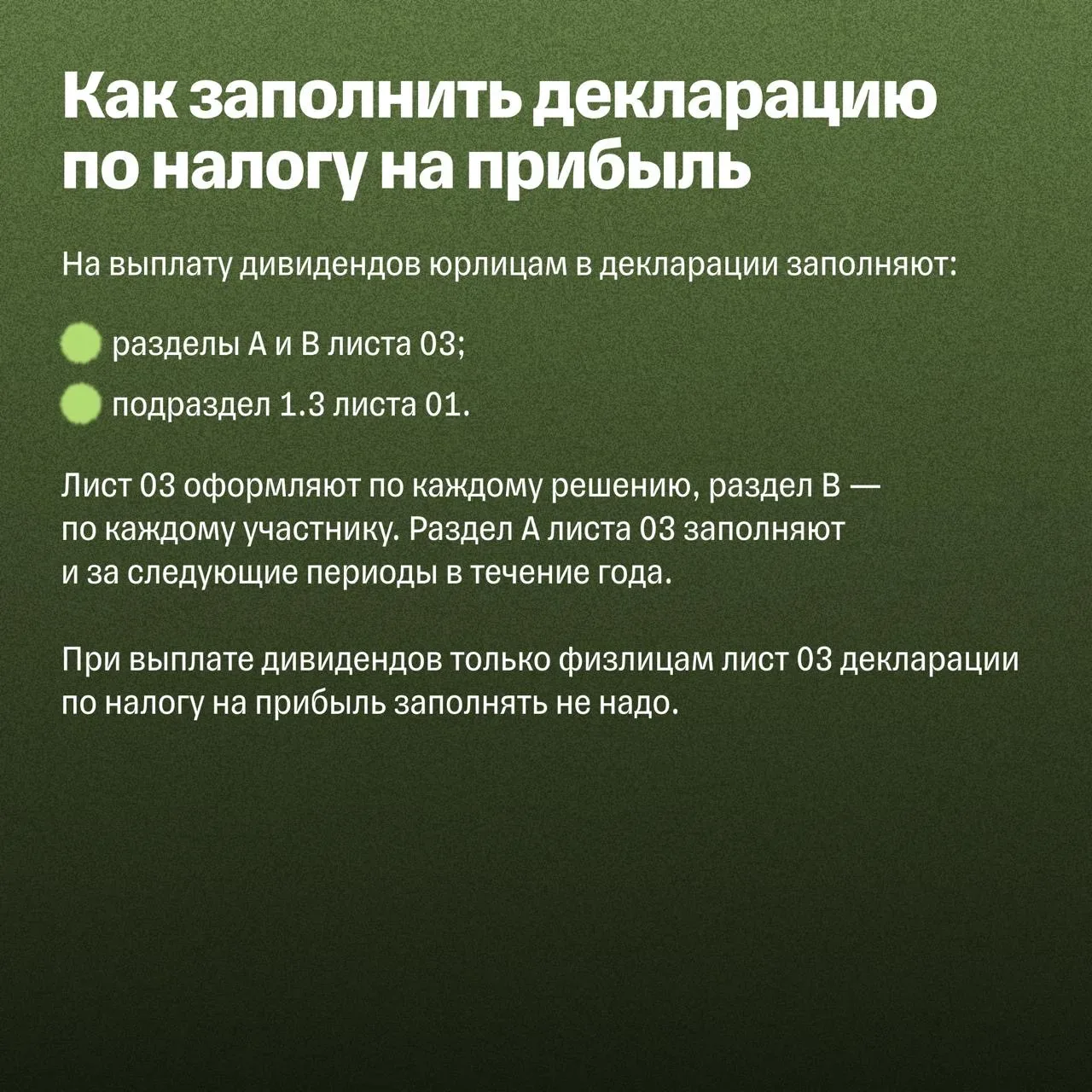 Как заполнить декларацию по налогу на прибыль

На выплату дивидендов юрлицам в декларации заполняют:

разделы А и В листа 03;

подраздел 1.3 листа 01.

Лист 03 оформляют по каждому решению, раздел В — по каждому участнику. Раздел А листа 03 заполняют и за следующие периоды в течение года.

При выплате дивидендов только физлицам лист 03 декларации по налогу на прибыль заполнять не надо.